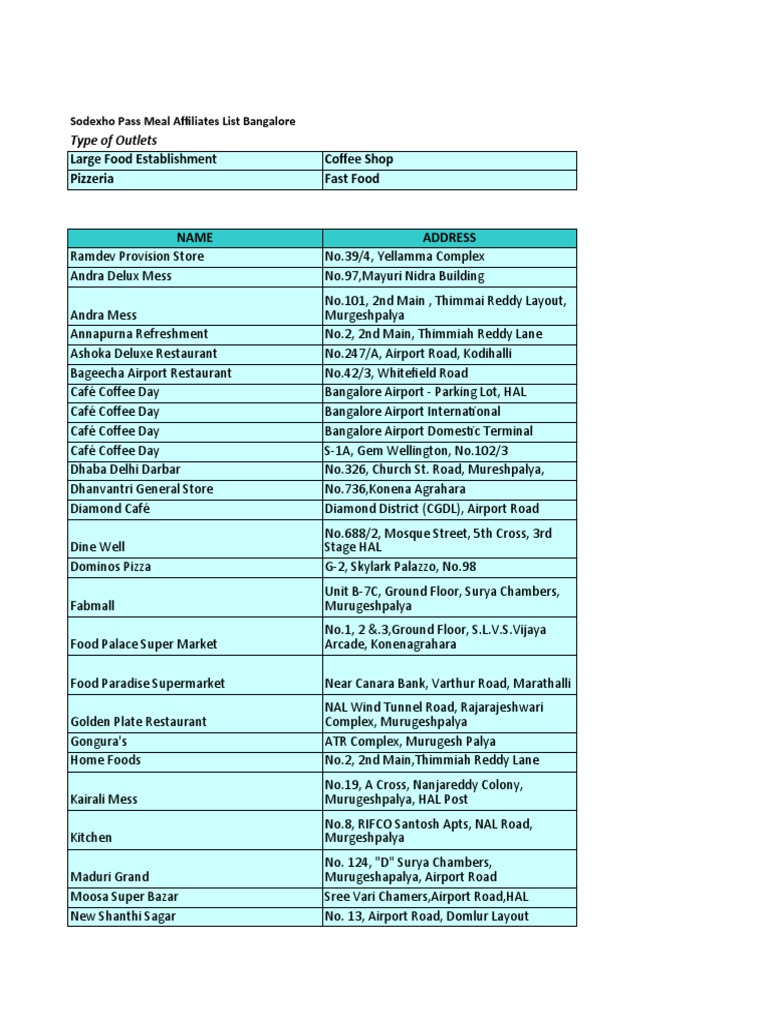 Sodexho Pass Meal Affiliates List Bangalore

Type of Outlets

| Large Food Establishment | Coffee Shop |
|---|---|
| Pizzeria | Fast Food |

| NAME | ADDRESS |
|---|---|
| Ramdev Provision Store | No.39/4, Yellamma Complex |
| Andra Delux Mess | No.97,Mayuri Nidra Building |
| Andra Mess | No.101, 2nd Main , Thimmai Reddy Layout, Murgeshpalya |
| Annapurna Refreshment | No.2, 2nd Main, Thimmiah Reddy Lane |
| Ashoka Deluxe Restaurant | No.247/A, Airport Road, Kodihalli |
| Bageecha Airport Restaurant | No.42/3, Whitefield Road |
| Café Coffee Day | Bangalore Airport - Parking Lot, HAL |
| Café Coffee Day | Bangalore Airport International |
| Café Coffee Day | Bangalore Airport Domestic Terminal |
| Café Coffee Day | S-1A, Gem Wellington, No.102/3 |
| Dhaba Delhi Darbar | No.326, Church St. Road, Mureshpalya, |
| Dhanvantri General Store | No.736,Konena Agrahara |
| Diamond Café | Diamond District (CGDL), Airport Road |
| Dine Well | No.688/2, Mosque Street, 5th Cross, 3rd Stage HAL |
| Dominos Pizza | G-2, Skylark Palazzo, No.98 |
| Fabmall | Unit B-7C, Ground Floor, Surya Chambers, Murugeshpalya |
| Food Palace Super Market | No.1, 2 &.3,Ground Floor, S.L.V.S.Vijaya Arcade, Konenagrahara |
| Food Paradise Supermarket | Near Canara Bank, Varthur Road, Marathalli |
| Golden Plate Restaurant | NAL Wind Tunnel Road, Rajarajeshwari Complex, Murugeshpalya |
| Gongura's | ATR Complex, Murugesh Palya |
| Home Foods | No.2, 2nd Main,Thimmiah Reddy Lane |
| Kairali Mess | No.19, A Cross, Nanjareddy Colony, Murugeshpalya, HAL Post |
| Kitchen | No.8, RIFCO Santosh Apts, NAL Road, Murgeshpalya |
| Maduri Grand | No. 124, "D" Surya Chambers, Murugeshapalya, Airport Road |
| Moosa Super Bazar | Sree Vari Chamers,Airport Road,HAL |
| New Shanthi Sagar | No. 13, Airport Road, Domlur Layout |